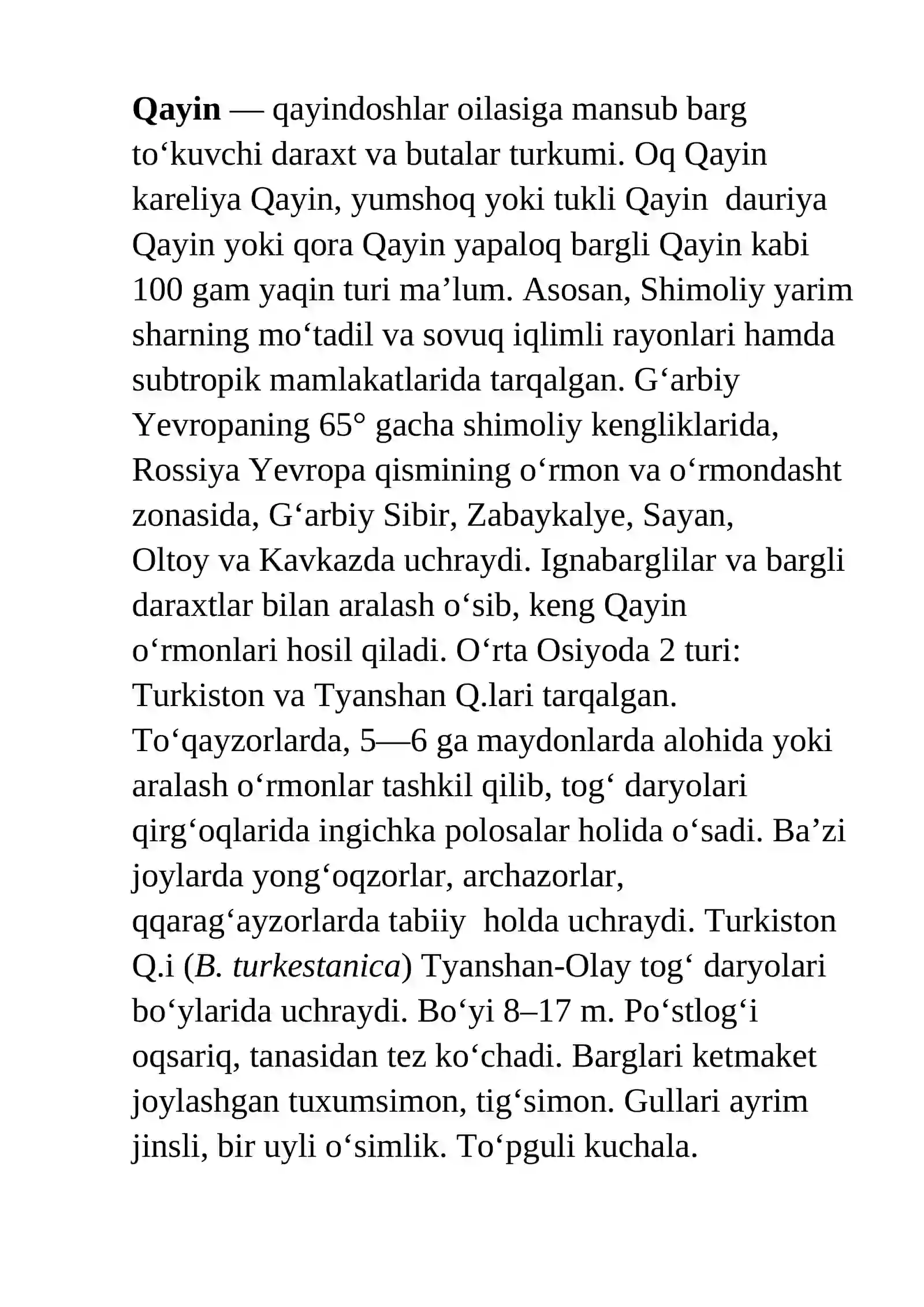 Qayin — qayindoshlar oilasiga mansub barg to'kuvchi daraxt va butalar turkumi. Oq Qayin kareliya Qayin, yumshoq yoki tukli Qayin dauriya Qayin yoki qora Qayin yapaloq bargli Qayin kabi 100 gam yaqin turi ma'lum. Asosan, Shimoliy yarim sharning mo'tadil va sovuq iqlimli rayonlari hamda subtropik mamlakatlarida tarqalgan. G'arbiy Yevropaning 65° gacha shimoliy kengliklarida, Rossiya Yevropa qismining o'rmon va o'rmondasht zonasida, G'arbiy Sibir, Zabaykalye, Sayan, Oltoy va Kavkazda uchraydi. Ignabarglilar va bargli daraxtlar bilan aralash o'sib, keng Qayin o'rmonlari hosil qiladi. O'rta Osiyoda 2 turi: Turkiston va Tyanshan Q.lari tarqalgan. To'qayzorlarda, 5—6 ga maydonlarda alohida yoki aralash o'rmonlar tashkil qilib, tog' daryolari qirg'oqlarida ingichka polosalar holida o'sadi. Ba'zi joylarda yong'oqzorlar, archazorlar, qqarag'ayzorlarda tabiiy holda uchraydi. Turkiston Q.i (B. turkestanica) Tyanshan-Olay tog' daryolari bo'ylarida uchraydi. Bo'yi 8–17 m. Po'stlog'i oqsariq, tanasidan tez ko'chadi. Barglari ketmaket joylashgan tuxumsimon, tig'simon. Gullari ayrim jinsli, bir uyli o'simlik. To'pguli kuchala.